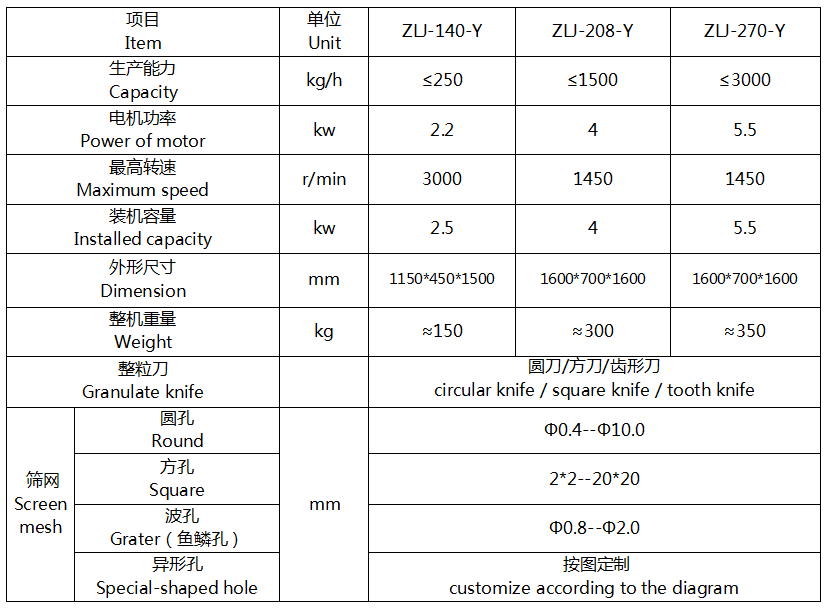 | 项目 Item | | 单位 Unit | ZLJ-140-Y | ZLJ-208-Y | ZLJ-270-Y |
|---|---|---|---|---|---|
| 生产能力 Capacity | | kg/h | ≤250 | ≤1500 | ≤3000 |
| 电机功率 Power of motor | | kw | 2.2 | 4 | 5.5 |
| 最高转速 Maximum speed | | r/min | 3000 | 1450 | 1450 |
| 装机容量 Installed capacity | | kw | 2.5 | 4 | 5.5 |
| 外形尺寸 Dimension | | mm | 1150\*450\*1500 | 1600\*700\*1600 | 1600\*700\*1600 |
| 整机重量 Weight | | kg | ≈150 | ≈300 | ≈350 |
| 整粒刀 Granulate knife | | | 圆刀/方刀/齿形刀 circular knife / square knife / tooth knife | | |
| 筛网 Screen mesh | 圆孔 Round | mm | Φ0.4--Φ10.0 | | |
| | 方孔 Square | | 2\*2--20\*20 | | |
| | 波孔 Grater（鱼鳞孔） | | Φ0.8--Φ2.0 | | |
| | 异形孔 Special-shaped hole | | 按图定制 customize according to the diagram | | |